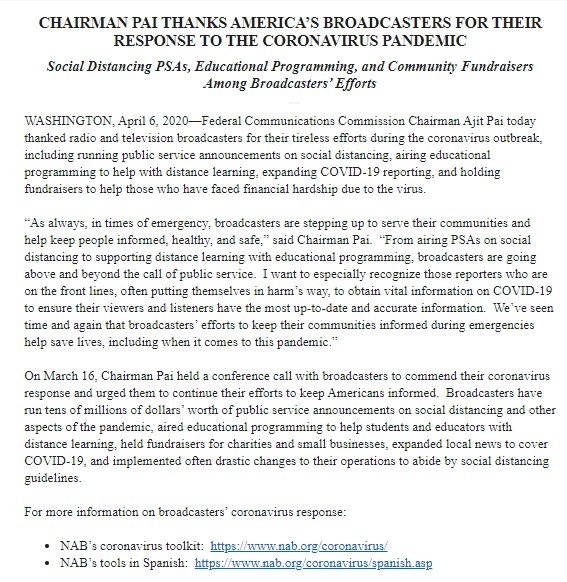 CHAIRMAN PAI THANKS AMERICA'S BROADCASTERS FOR THEIR RESPONSE TO THE CORONAVIRUS PANDEMIC

Social Distancing PSAs, Educational Programming, and Community Fundraisers Among Broadcasters' Efforts

WASHINGTON, April 6, 2020—Federal Communications Commission Chairman Ajit Pai today thanked radio and television broadcasters for their tireless efforts during the coronavirus outbreak, including running public service announcements on social distancing, airing educational programming to help with distance learning, expanding COVID-19 reporting, and holding fundraisers to help those who have faced financial hardship due to the virus.

"As always, in times of emergency, broadcasters are stepping up to serve their communities and help keep people informed, healthy, and safe," said Chairman Pai. "From airing PSAs on social distancing to supporting distance learning with educational programming, broadcasters are going above and beyond the call of public service. I want to especially recognize those reporters who are on the front lines, often putting themselves in harm's way, to obtain vital information on COVID-19 to ensure their viewers and listeners have the most up-to-date and accurate information. We've seen time and again that broadcasters' efforts to keep their communities informed during emergencies help save lives, including when it comes to this pandemic."

On March 16, Chairman Pai held a conference call with broadcasters to commend their coronavirus response and urged them to continue their efforts to keep Americans informed. Broadcasters have run tens of millions of dollars' worth of public service announcements on social distancing and other aspects of the pandemic, aired educational programming to help students and educators with distance learning, held fundraisers for charities and small businesses, expanded local news to cover COVID-19, and implemented often drastic changes to their operations to abide by social distancing guidelines.

For more information on broadcasters' coronavirus response:

• NAB's coronavirus toolkit: https://www.nab.org/coronavirus/
• NAB's tools in Spanish: https://www.nab.org/coronavirus/spanish.asp